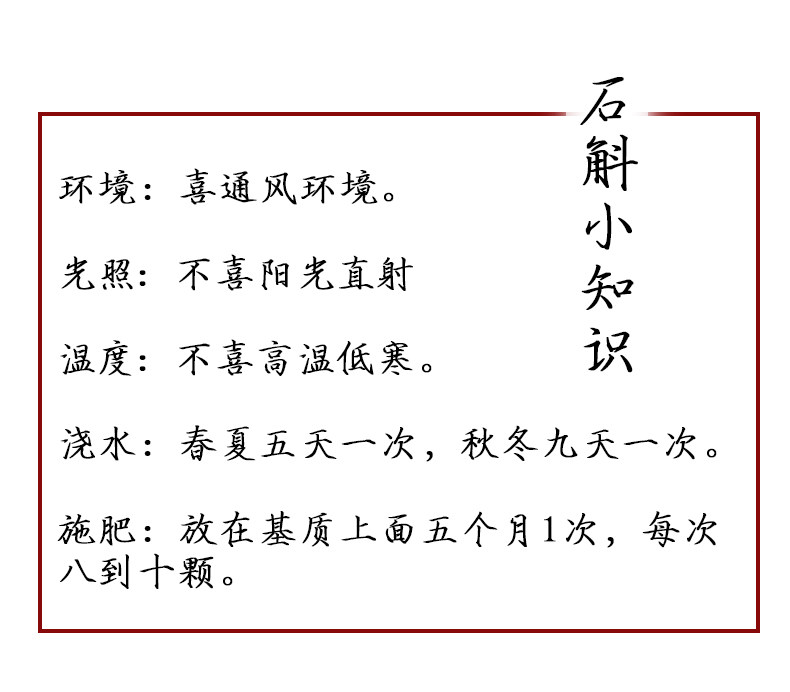 石斛小知识

环境：喜通风环境。

光照：不喜阳光直射

温度：不喜高温低寒。

浇水：春夏五天一次，秋冬九天一次。

施肥：放在基质上面五个月1次，每次八到十颗。